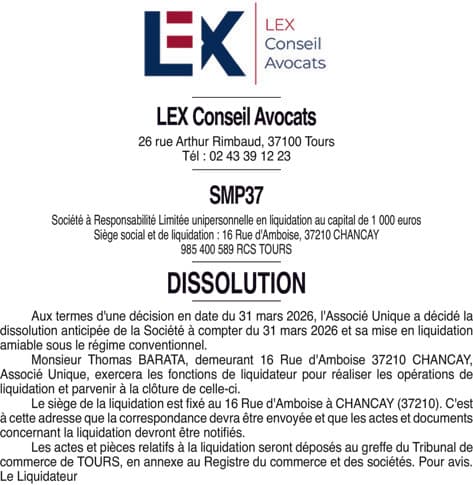 LEX
LEX
Conseil
Avocats

LEX Conseil Avocats

26 rue Arthur Rimbaud, 37100 Tours
Tél : 02 43 39 12 23

SMP37

Société à Responsabilité Limitée unipersonnelle en liquidation au capital de 1 000 euros
Siège social et de liquidation : 16 Rue d'Amboise, 37210 CHANCAY
985 400 589 RCS TOURS

DISSOLUTION

Aux termes d'une décision en date du 31 mars 2026, l'Associé Unique a décidé la dissolution anticipée de la Société à compter du 31 mars 2026 et sa mise en liquidation amiable sous le régime conventionnel.

Monsieur Thomas BARATA, demeurant 16 Rue d'Amboise 37210 CHANCAY, Associé Unique, exercera les fonctions de liquidateur pour réaliser les opérations de liquidation et parvenir à la clôture de celle-ci.

Le siège de la liquidation est fixé au 16 Rue d'Amboise à CHANCAY (37210). C'est à cette adresse que la correspondance devra être envoyée et que les actes et documents concernant la liquidation devront être notifiés.

Les actes et pièces relatifs à la liquidation seront déposés au greffe du Tribunal de commerce de TOURS, en annexe au Registre du commerce et des sociétés. Pour avis.
Le Liquidateur